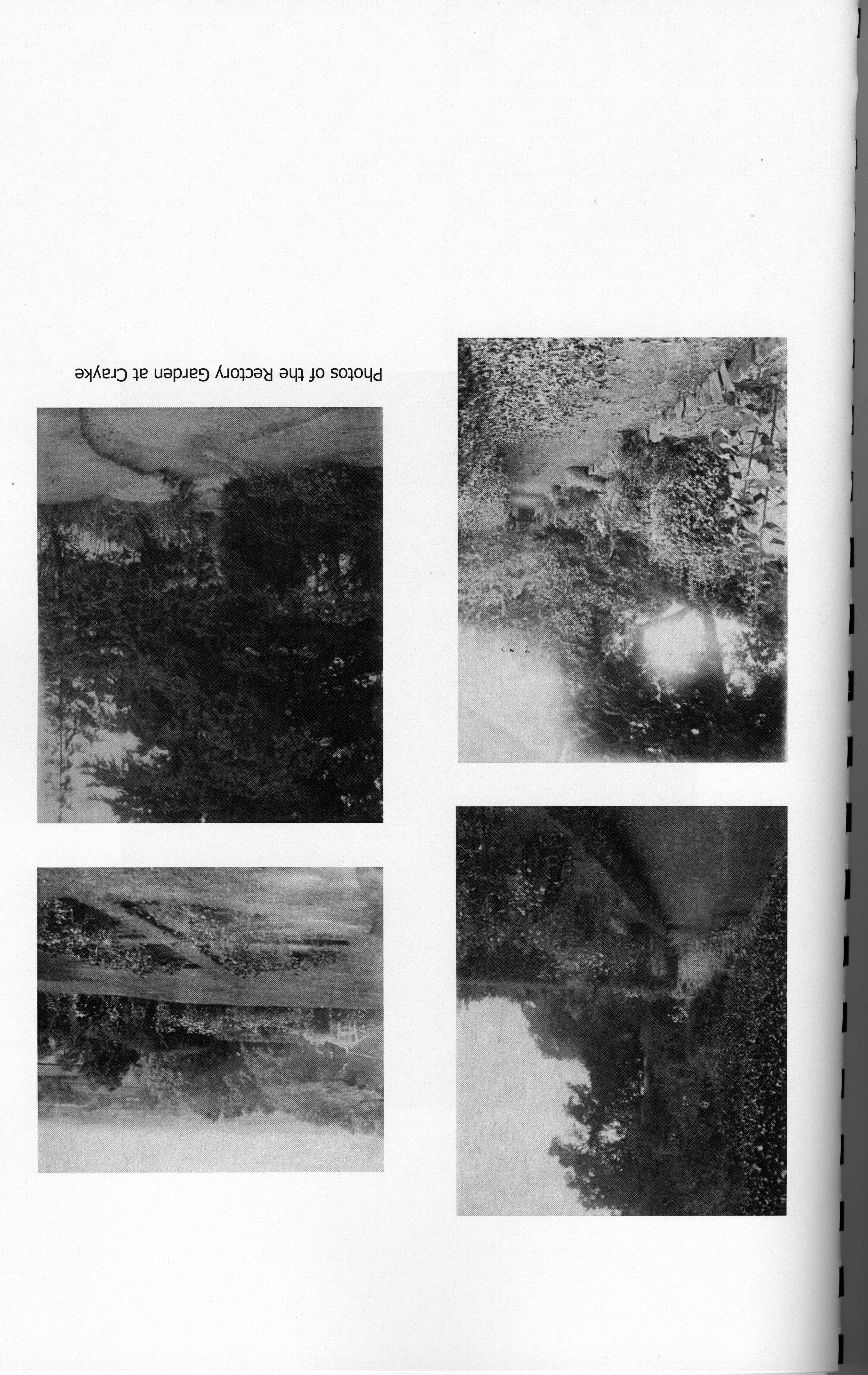 Photos of the Rectory Garden at Crayke